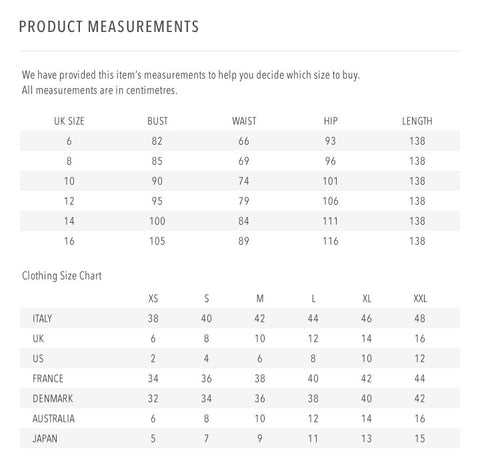 PRODUCT MEASUREMENTS

We have provided this item's measurements to help you decide which size to buy.
All measurements are in centimetres.

| UK SIZE | BUST | WAIST | HIP | LENGTH |
|---|---|---|---|---|
| 6 | 82 | 66 | 93 | 138 |
| 8 | 85 | 69 | 96 | 138 |
| 10 | 90 | 74 | 101 | 138 |
| 12 | 95 | 79 | 106 | 138 |
| 14 | 100 | 84 | 111 | 138 |
| 16 | 105 | 89 | 116 | 138 |

Clothing Size Chart

| | XS | S | M | L | XL | XXL |
|---|---|---|---|---|---|---|
| ITALY | 38 | 40 | 42 | 44 | 46 | 48 |
| UK | 6 | 8 | 10 | 12 | 14 | 16 |
| US | 2 | 4 | 6 | 8 | 10 | 12 |
| FRANCE | 34 | 36 | 38 | 40 | 42 | 44 |
| DENMARK | 32 | 34 | 36 | 38 | 40 | 42 |
| AUSTRALIA | 6 | 8 | 10 | 12 | 14 | 16 |
| JAPAN | 5 | 7 | 9 | 11 | 13 | 15 |